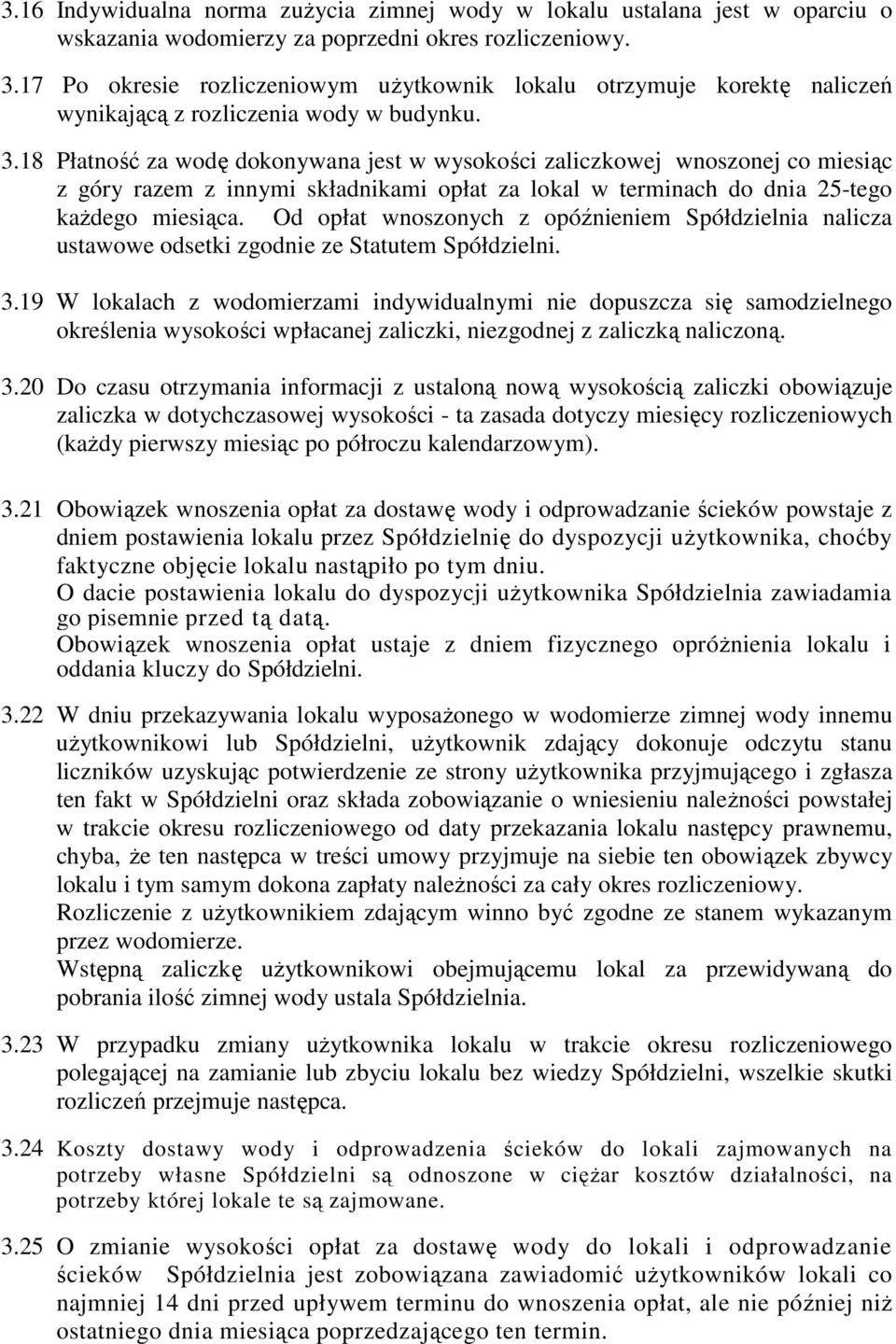 3.16 Indywidualna norma zużycia zimnej wody w lokalu ustalana jest w oparciu o wskazania wodomierzy za poprzedni okres rozliczeniowy.

3.17 Po okresie rozliczeniowym użytkownik lokalu otrzymuje korektę naliczeń wynikającą z rozliczenia wody w budynku.

3.18 Płatność za wodę dokonywana jest w wysokości zaliczkowej wnoszonej co miesiąc z góry razem z innymi składnikami opłat za lokal w terminach do dnia 25-tego każdego miesiąca. Od opłat wnoszonych z opóźnieniem Spółdzielnia nalicza ustawowe odsetki zgodnie ze Statutem Spółdzielni.

3.19 W lokalach z wodomierzami indywidualnymi nie dopuszcza się samodzielnego określenia wysokości wpłacanej zaliczki, niezgodnej z zaliczką naliczoną.

3.20 Do czasu otrzymania informacji z ustaloną nową wysokością zaliczki obowiązuje zaliczka w dotychczasowej wysokości - ta zasada dotyczy miesięcy rozliczeniowych (każdy pierwszy miesiąc po półroczu kalendarzowym).

3.21 Obowiązek wnoszenia opłat za dostawę wody i odprowadzanie ścieków powstaje z dniem postawienia lokalu przez Spółdzielnię do dyspozycji użytkownika, choćby faktyczne objęcie lokalu nastąpiło po tym dniu.
O dacie postawienia lokalu do dyspozycji użytkownika Spółdzielnia zawiadamia go pisemnie przed tą datą.
Obowiązek wnoszenia opłat ustaje z dniem fizycznego opróżnienia lokalu i oddania kluczy do Spółdzielni.

3.22 W dniu przekazywania lokalu wyposażonego w wodomierze zimnej wody innemu użytkownikowi lub Spółdzielni, użytkownik zdający dokonuje odczytu stanu liczników uzyskując potwierdzenie ze strony użytkownika przyjmującego i zgłasza ten fakt w Spółdzielni oraz składa zobowiązanie o wniesieniu należności powstałej w trakcie okresu rozliczeniowego od daty przekazania lokalu następcy prawnemu, chyba, że ten następca w treści umowy przyjmuje na siebie ten obowiązek zbywcy lokalu i tym samym dokona zapłaty należności za cały okres rozliczeniowy.
Rozliczenie z użytkownikiem zdającym winno być zgodne ze stanem wykazanym przez wodomierze.
Wstępną zaliczkę użytkownikowi obejmującemu lokal za przewidywaną do pobrania ilość zimnej wody ustala Spółdzielnia.

3.23 W przypadku zmiany użytkownika lokalu w trakcie okresu rozliczeniowego polegającej na zamianie lub zbyciu lokalu bez wiedzy Spółdzielni, wszelkie skutki rozliczeń przejmuje następca.

3.24 Koszty dostawy wody i odprowadzenia ścieków do lokali zajmowanych na potrzeby własne Spółdzielni są odnoszone w ciężar kosztów działalności, na potrzeby której lokale te są zajmowane.

3.25 O zmianie wysokości opłat za dostawę wody do lokali i odprowadzanie ścieków Spółdzielnia jest zobowiązana zawiadomić użytkowników lokali co najmniej 14 dni przed upływem terminu do wnoszenia opłat, ale nie później niż ostatniego dnia miesiąca poprzedzającego ten termin.